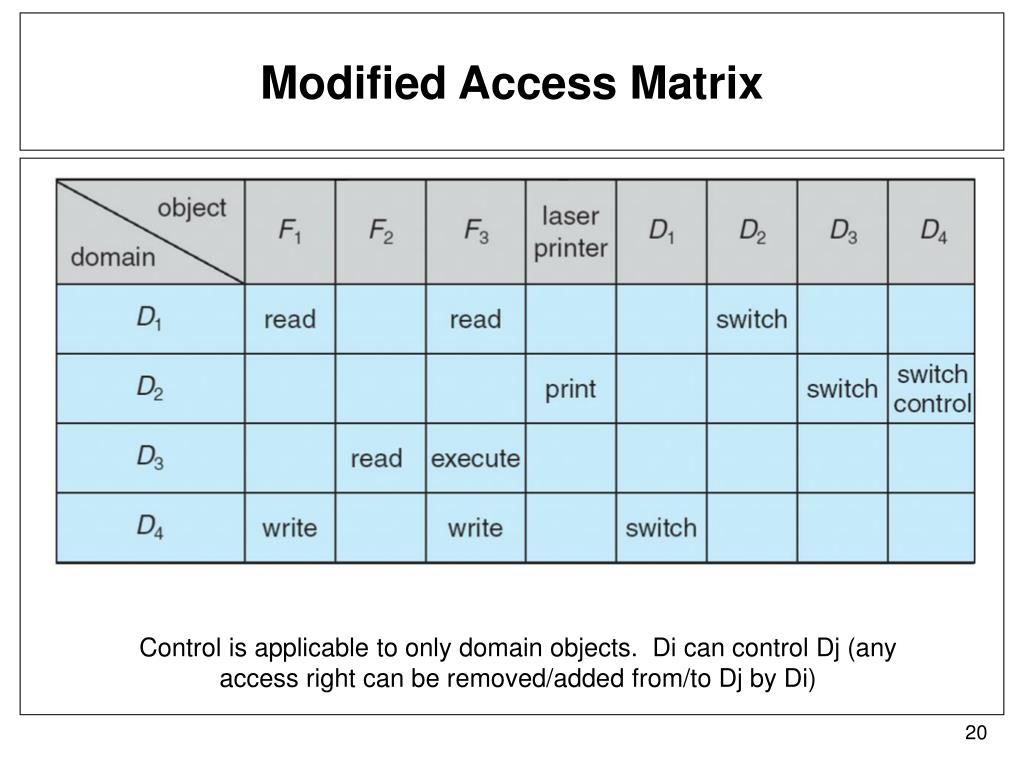 Modified Access Matrix

| object / domain | $F_1$ | $F_2$ | $F_3$ | laser printer | $D_1$ | $D_2$ | $D_3$ | $D_4$ |
|---|---|---|---|---|---|---|---|---|
| $D_1$ | read | | read | | | switch | | |
| $D_2$ | | | | print | | | switch | switch control |
| $D_3$ | | read | execute | | | | | |
| $D_4$ | write | | write | | switch | | | |

Control is applicable to only domain objects. Di can control Dj (any access right can be removed/added from/to Dj by Di)

20